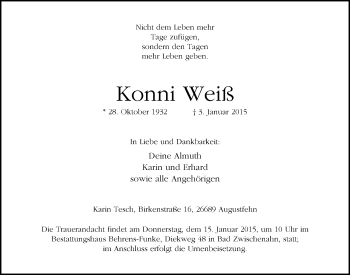 Nicht dem Leben mehr
Tage zufügen,
sondern den Tagen
mehr Leben geben.

Konni Weiß

* 28. Oktober 1932 † 3. Januar 2015

In Liebe und Dankbarkeit:

Deine Almuth
Karin und Erhard
sowie alle Angehörigen

Karin Tesch, Birkenstraße 16, 26689 Augustfehn

Die Trauerandacht findet am Donnerstag, dem 15. Januar 2015, um 10 Uhr im Bestattungshaus Behrens-Funke, Diekweg 48 in Bad Zwischenahn, statt; im Anschluss erfolgt die Urnenbeisetzung.